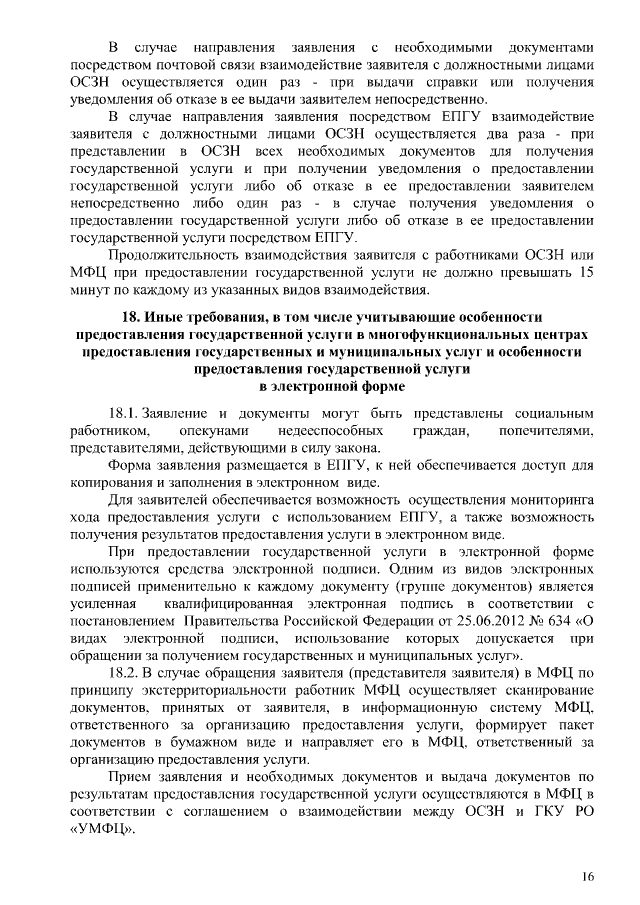 В случае направления заявления с необходимыми документами посредством почтовой связи взаимодействие заявителя с должностными лицами ОСЗН осуществляется один раз - при выдачи справки или получения уведомления об отказе в ее выдачи заявителем непосредственно.

В случае направления заявления посредством ЕПГУ взаимодействие заявителя с должностными лицами ОСЗН осуществляется два раза - при представлении в ОСЗН всех необходимых документов для получения государственной услуги и при получении уведомления о предоставлении государственной услуги либо об отказе в ее предоставлении заявителем непосредственно либо один раз - в случае получения уведомления о предоставлении государственной услуги либо об отказе в ее предоставлении государственной услуги посредством ЕПГУ.

Продолжительность взаимодействия заявителя с работниками ОСЗН или МФЦ при предоставлении государственной услуги не должно превышать 15 минут по каждому из указанных видов взаимодействия.

18. Иные требования, в том числе учитывающие особенности предоставления государственной услуги в многофункциональных центрах предоставления государственных и муниципальных услуг и особенности предоставления государственной услуги в электронной форме

18.1. Заявление и документы могут быть представлены социальным работником, опекунами недееспособных граждан, попечителями, представителями, действующими в силу закона.

Форма заявления размещается в ЕПГУ, к ней обеспечивается доступ для копирования и заполнения в электронном виде.

Для заявителей обеспечивается возможность осуществления мониторинга хода предоставления услуги с использованием ЕПГУ, а также возможность получения результатов предоставления услуги в электронном виде.

При предоставлении государственной услуги в электронной форме используются средства электронной подписи. Одним из видов электронных подписей применительно к каждому документу (группе документов) является усиленная квалифицированная электронная подпись в соответствии с постановлением Правительства Российской Федерации от 25.06.2012 № 634 «О видах электронной подписи, использование которых допускается при обращении за получением государственных и муниципальных услуг».

18.2. В случае обращения заявителя (представителя заявителя) в МФЦ по принципу экстерриториальности работник МФЦ осуществляет сканирование документов, принятых от заявителя, в информационную систему МФЦ, ответственного за организацию предоставления услуги, формирует пакет документов в бумажном виде и направляет его в МФЦ, ответственный за организацию предоставления услуги.

Прием заявления и необходимых документов и выдача документов по результатам предоставления государственной услуги осуществляются в МФЦ в соответствии с соглашением о взаимодействии между ОСЗН и ГКУ РО «УМФЦ».

16